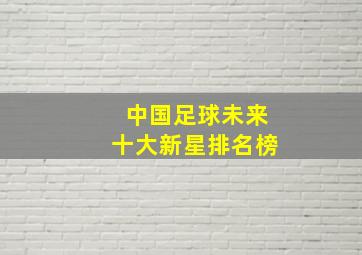 中国足球未来
十大新星排名榜